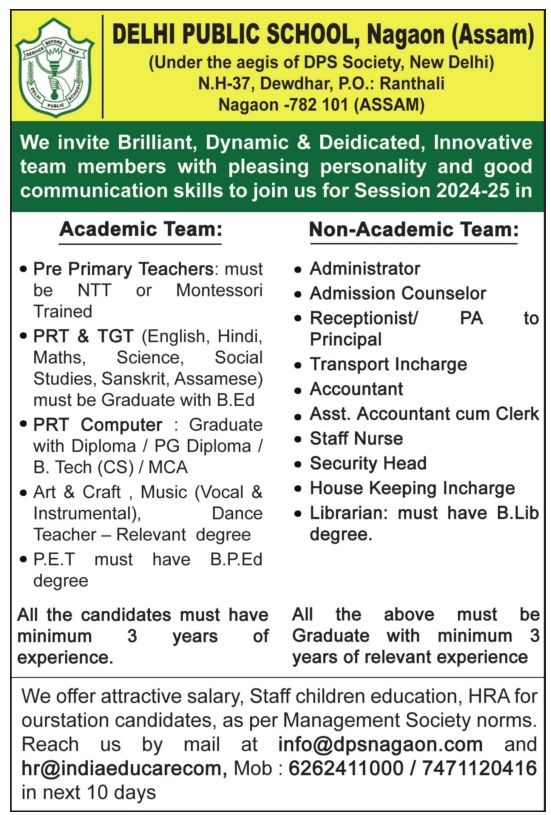 SERVICE BEFORE SELF
DELHI PUBLIC SCHOOL

DELHI PUBLIC SCHOOL, Nagaon (Assam)
(Under the aegis of DPS Society, New Delhi)
N.H-37, Dewdhar, P.O.: Ranthali
Nagaon -782 101 (ASSAM)

We invite Brilliant, Dynamic & Deidicated, Innovative team members with pleasing personality and good communication skills to join us for Session 2024-25 in

Academic Team:

• Pre Primary Teachers: must be NTT or Montessori Trained
• PRT & TGT (English, Hindi, Maths, Science, Social Studies, Sanskrit, Assamese) must be Graduate with B.Ed
• PRT Computer : Graduate with Diploma / PG Diploma / B. Tech (CS) / MCA
• Art & Craft , Music (Vocal & Instrumental), Dance Teacher – Relevant degree
• P.E.T must have B.P.Ed degree

All the candidates must have minimum 3 years of experience.

Non-Academic Team:

• Administrator
• Admission Counselor
• Receptionist/ PA to Principal
• Transport Incharge
• Accountant
• Asst. Accountant cum Clerk
• Staff Nurse
• Security Head
• House Keeping Incharge
• Librarian: must have B.Lib degree.

All the above must be Graduate with minimum 3 years of relevant experience

We offer attractive salary, Staff children education, HRA for ourstation candidates, as per Management Society norms. Reach us by mail at info@dpsnagaon.com and hr@indiaeducarecom, Mob : 6262411000 / 7471120416 in next 10 days